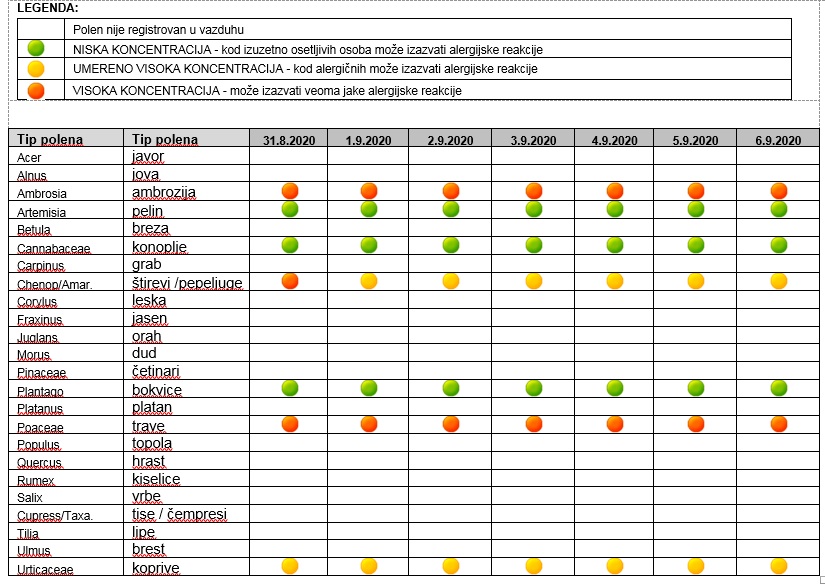 LEGENDA:

| | |
|---|---|
| | Polen nije registrovan u vazduhu |
| | NISKA KONCENTRACIJA - kod izuzetno osetljivih osoba može izazvati alergijske reakcije |
| | UMERENO VISOKA KONCENTRACIJA - kod alergičnih može izazvati alergijske reakcije |
| | VISOKA KONCENTRACIJA - može izazvati veoma jake alergijske reakcije |

| Tip polena | Tip polena | 31.8.2020 | 1.9.2020 | 2.9.2020 | 3.9.2020 | 4.9.2020 | 5.9.2020 | 6.9.2020 |
|---|---|---|---|---|---|---|---|---|
| Acer | javor | | | | | | | |
| Alnus | jova | | | | | | | |
| Ambrosia | ambrozija | | | | | | | |
| Artemisia | pelin | | | | | | | |
| Betula | breza | | | | | | | |
| Cannabaceae | konoplje | | | | | | | |
| Carpinus | grab | | | | | | | |
| Chenop/Amar. | štirevi /pepeljuge | | | | | | | |
| Corylus | leska | | | | | | | |
| Fraxinus | jasen | | | | | | | |
| Juglans | orah | | | | | | | |
| Morus | dud | | | | | | | |
| Pinaceae | četinari | | | | | | | |
| Plantago | bokvice | | | | | | | |
| Platanus | platan | | | | | | | |
| Poaceae | trave | | | | | | | |
| Populus | topola | | | | | | | |
| Quercus | hrast | | | | | | | |
| Rumex | kiselice | | | | | | | |
| Salix | vrbe | | | | | | | |
| Cupress/Taxa. | tise / čempresi | | | | | | | |
| Tilia | lipe | | | | | | | |
| Ulmus | brest | | | | | | | |
| Urticaceae | koprive | | | | | | | |